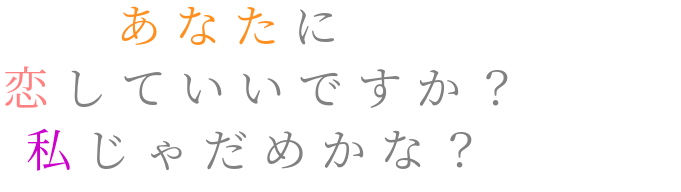 あなたに
恋していいですか？
私じゃだめかな？